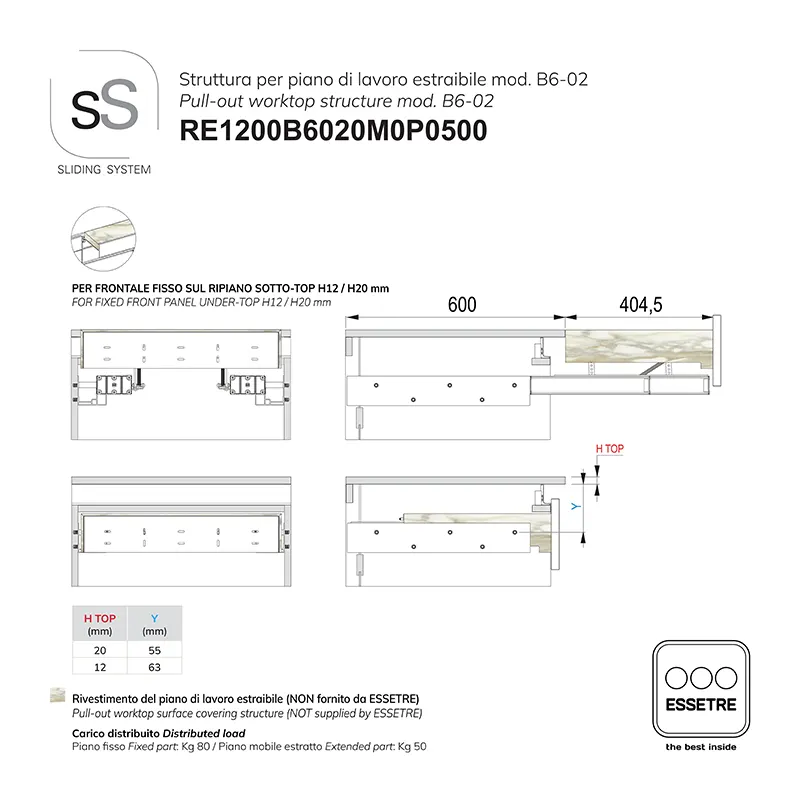 sS
SLIDING SYSTEM

Struttura per piano di lavoro estraibile mod. B6-02
Pull-out worktop structure mod. B6-02
RE1200B6020M0P0500

PER FRONTALE FISSO SUL RIPIANO SOTTO-TOP H12 / H20 mm
FOR FIXED FRONT PANEL UNDER-TOP H12 / H20 mm

600
404,5

H TOP
Y

| H TOP (mm) | Y (mm) |
|---|---|
| 20 | 55 |
| 12 | 63 |

Rivestimento del piano di lavoro estraibile (NON fornito da ESSETRE)
Pull-out worktop surface covering structure (NOT supplied by ESSETRE)

Carico distribuito Distributed load
Piano fisso Fixed part: Kg 80 / Piano mobile estratto Extended part: Kg 50

ESSETRE
the best inside